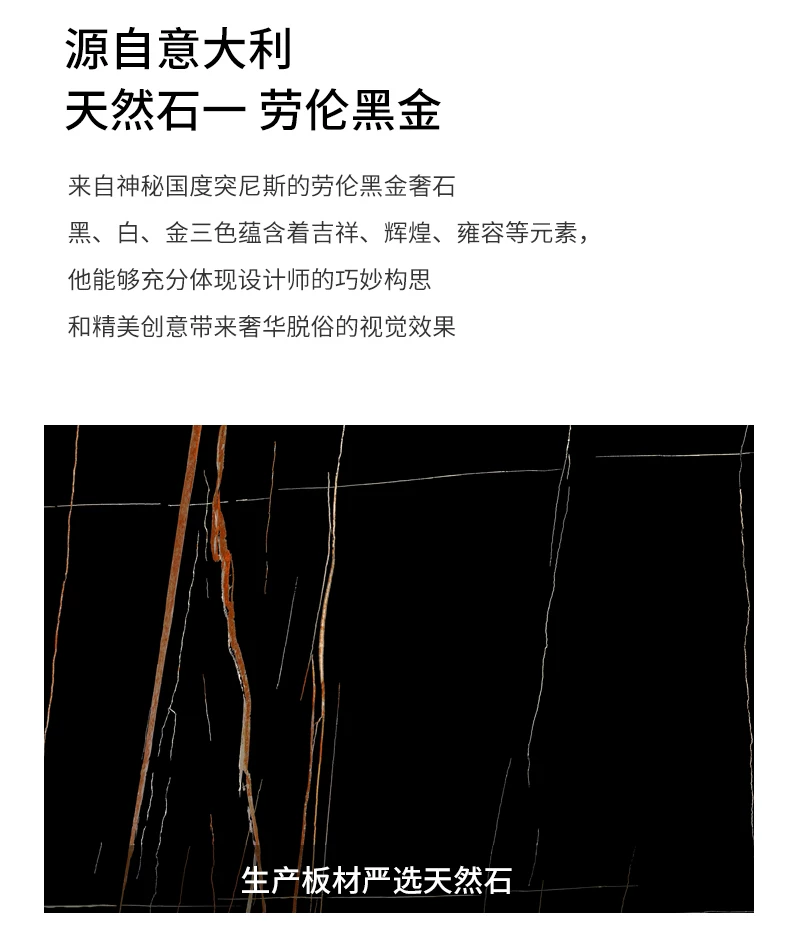 源自意大利

天然石一 劳伦黑金

来自神秘国度突尼斯的劳伦黑金奢石

黑、白、金三色蕴含着吉祥、辉煌、雍容等元素，

他能够充分体现设计师的巧妙构思

和精美创意带来奢华脱俗的视觉效果

生产板材严选天然石